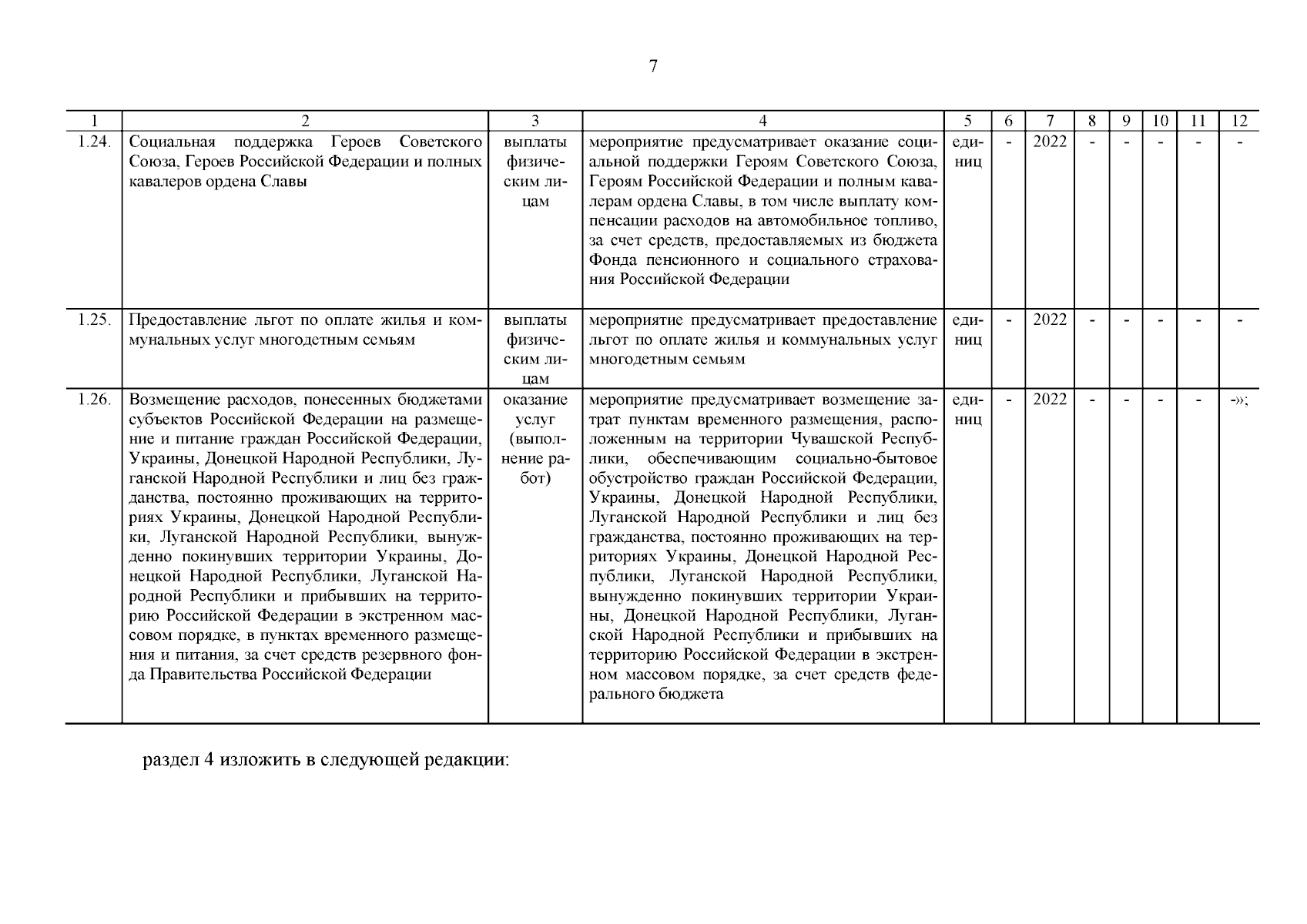 7

| 1 | 2 | 3 | 4 | 5 | 6 | 7 | 8 | 9 | 10 | 11 | 12 |
|---|---|---|---|---|---|---|---|---|---|---|---|
| 1.24. | Социальная поддержка Героев Советского Союза, Героев Российской Федерации и полных кавалеров ордена Славы | выплаты физическим лицам | мероприятие предусматривает оказание социальной поддержки Героям Советского Союза, Героям Российской Федерации и полным кавалерам ордена Славы, в том числе выплату компенсации расходов на автомобильное топливо, за счет средств, предоставляемых из бюджета Фонда пенсионного и социального страхования Российской Федерации | единиц | - | 2022 | - | - | - | - | - |
| 1.25. | Предоставление льгот по оплате жилья и коммунальных услуг многодетным семьям | выплаты физическим лицам | мероприятие предусматривает предоставление льгот по оплате жилья и коммунальных услуг многодетным семьям | единиц | - | 2022 | - | - | - | - | - |
| 1.26. | Возмещение расходов, понесенных бюджетами субъектов Российской Федерации на размещение и питание граждан Российской Федерации, Украины, Донецкой Народной Республики, Луганской Народной Республики и лиц без гражданства, постоянно проживающих на территориях Украины, Донецкой Народной Республики, Луганской Народной Республики, вынужденно покинувших территории Украины, Донецкой Народной Республики, Луганской Народной Республики и прибывших на территорию Российской Федерации в экстренном массовом порядке, в пунктах временного размещения и питания, за счет средств резервного фонда Правительства Российской Федерации | оказание услуг (выполнение работ) | мероприятие предусматривает возмещение затрат пунктам временного размещения, расположенным на территории Чувашской Республики, обеспечивающим социально-бытовое обустройство граждан Российской Федерации, Украины, Донецкой Народной Республики, Луганской Народной Республики и лиц без гражданства, постоянно проживающих на территориях Украины, Донецкой Народной Республики, Луганской Народной Республики, вынужденно покинувших территории Украины, Донецкой Народной Республики, Луганской Народной Республики и прибывших на территорию Российской Федерации в экстренном массовом порядке, за счет средств федерального бюджета | единиц | - | 2022 | - | - | - | - | -»; |

раздел 4 изложить в следующей редакции: